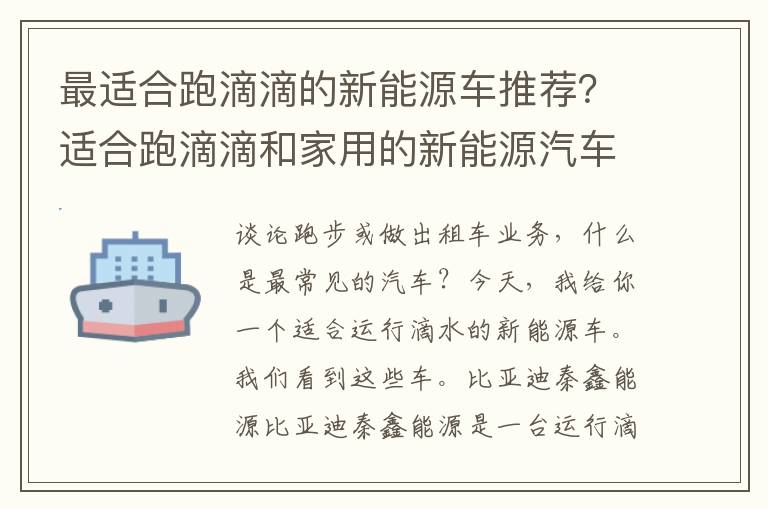 最适合跑滴滴的新能源车推荐？适合跑滴滴和家用的新能源汽车

谈论跑步或做出租车业务，什么是最常见的汽车？今天，我给你一个适合运行滴水的新能源车。我们看到这些车。比亚迪秦鑫能源比亚迪秦鑫能源是一台运行滴